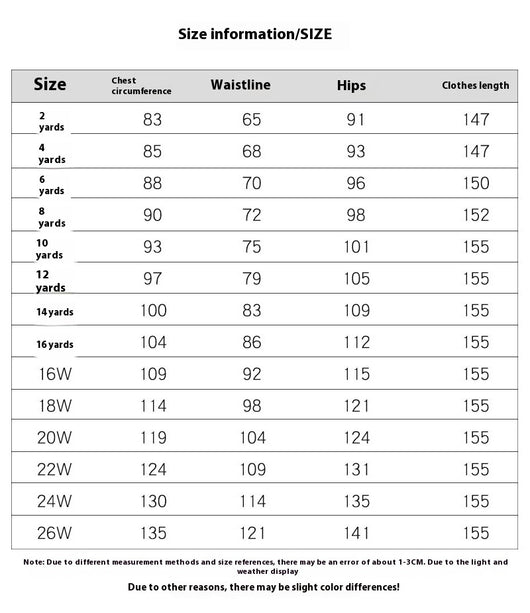 Size information/SIZE

| Size | Chest circumference | Waistline | Hips | Clothes length |
|---|---|---|---|---|
| 2 yards | 83 | 65 | 91 | 147 |
| 4 yards | 85 | 68 | 93 | 147 |
| 6 yards | 88 | 70 | 96 | 150 |
| 8 yards | 90 | 72 | 98 | 152 |
| 10 yards | 93 | 75 | 101 | 155 |
| 12 yards | 97 | 79 | 105 | 155 |
| 14 yards | 100 | 83 | 109 | 155 |
| 16 yards | 104 | 86 | 112 | 155 |
| 16W | 109 | 92 | 115 | 155 |
| 18W | 114 | 98 | 121 | 155 |
| 20W | 119 | 104 | 124 | 155 |
| 22W | 124 | 109 | 131 | 155 |
| 24W | 130 | 114 | 135 | 155 |
| 26W | 135 | 121 | 141 | 155 |

Note: Due to different measurement methods and size references, there may be an error of about 1-3CM. Due to the light and weather display

Due to other reasons, there may be slight color differences!